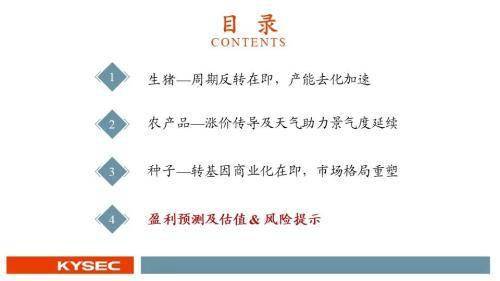 目 录
CONTENTS

1 生猪—周期反转在即，产能去化加速

2 农产品—涨价传导及天气助力景气度延续

3 种子—转基因商业化在即，市场格局重塑

4 盈利预测及估值＆风险提示

KYSEC